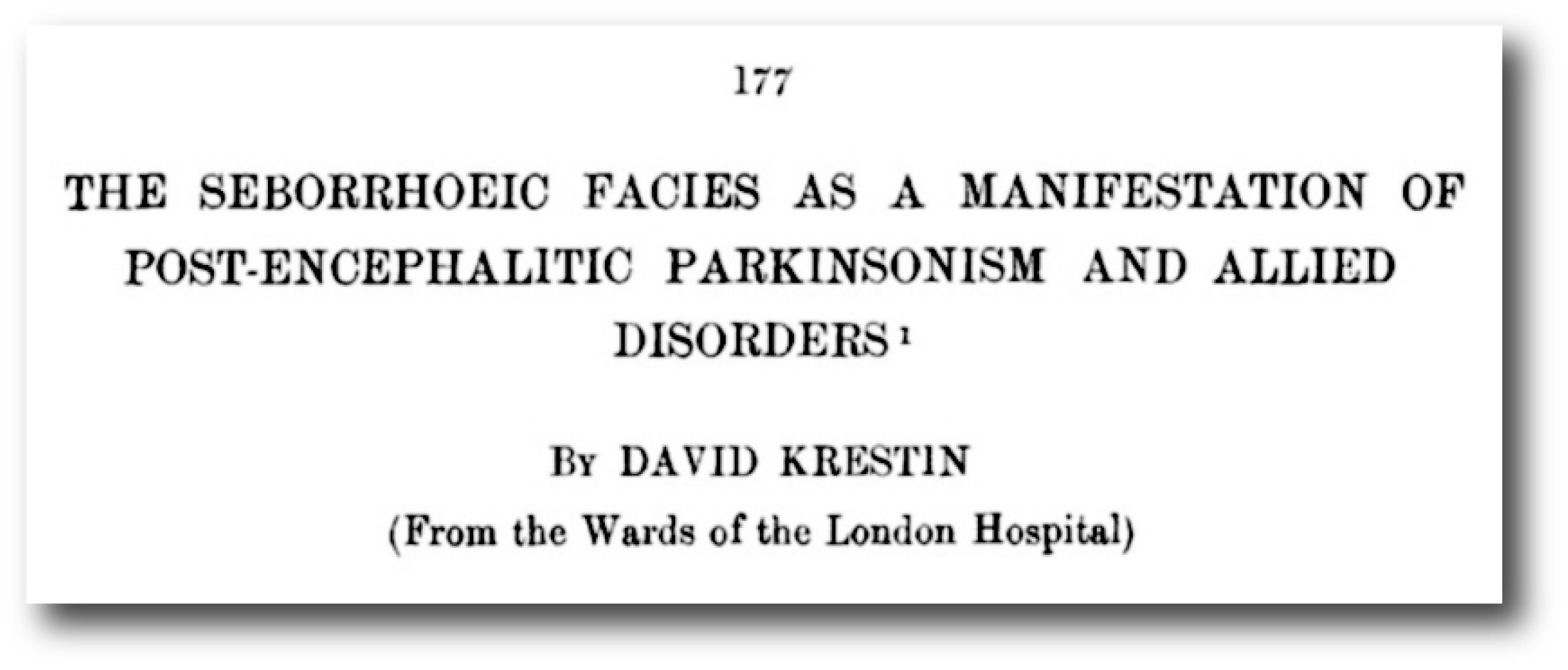 177

THE SEBORRHOEIC FACIES AS A MANIFESTATION OF POST-ENCEPHALITIC PARKINSONISM AND ALLIED DISORDERS$^{1}$

By DAVID KRESTIN

(From the Wards of the London Hospital)